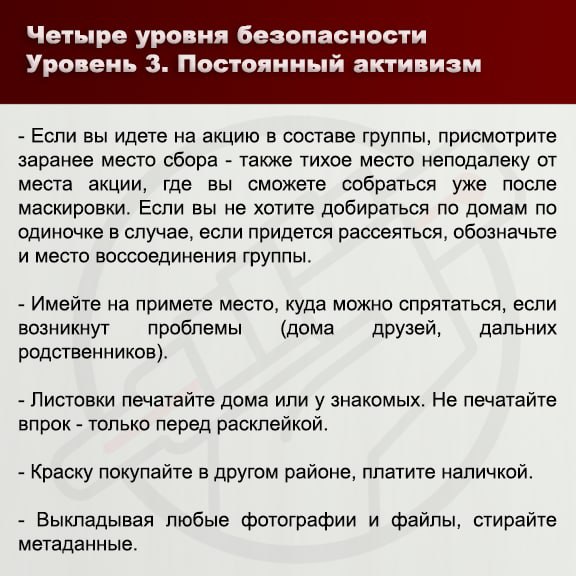 Четыре уровня безопасности
Уровень 3. Постоянный активизм

- Если вы идете на акцию в составе группы, присмотрите заранее место сбора - также тихое место неподалеку от места акции, где вы сможете собраться уже после маскировки. Если вы не хотите добираться по домам по одиночке в случае, если придется рассеяться, обозначьте и место воссоединения группы.

- Имейте на примете место, куда можно спрятаться, если возникнут проблемы (дома друзей, дальних родственников).

- Листовки печатайте дома или у знакомых. Не печатайте впрок - только перед расклейкой.

- Краску покупайте в другом районе, платите наличкой.

- Выкладывая любые фотографии и файлы, стирайте метаданные.